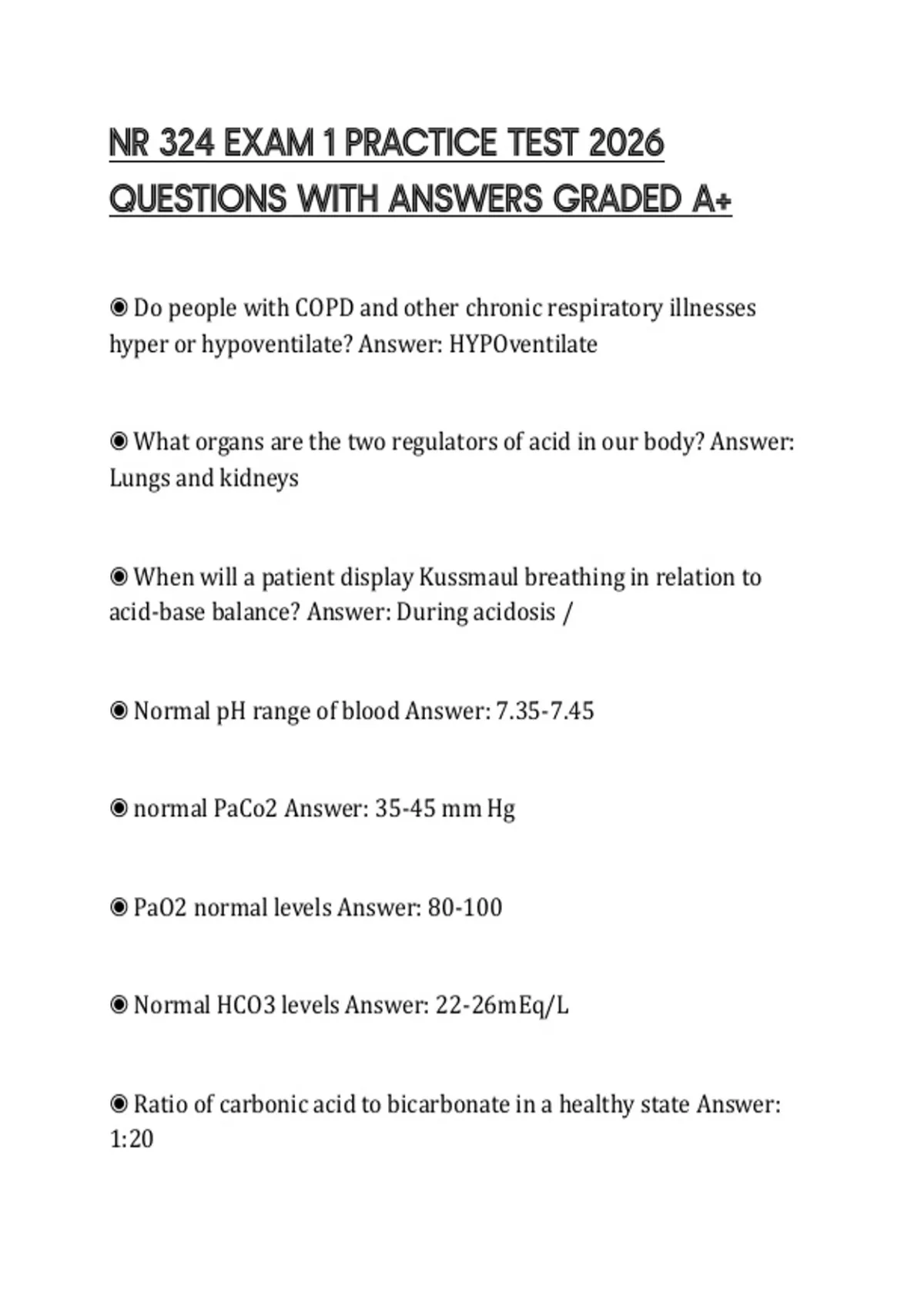 NR 324 EXAM 1 PRACTICE TEST 2026 QUESTIONS WITH ANSWERS GRADED A+

◉ Do people with COPD and other chronic respiratory illnesses hyper or hypoventilate? Answer: HYPOventilate

◉ What organs are the two regulators of acid in our body? Answer: Lungs and kidneys

◉ When will a patient display Kussmaul breathing in relation to acid-base balance? Answer: During acidosis /

◉ Normal pH range of blood Answer: 7.35-7.45

◉ normal PaCo2 Answer: 35-45 mm Hg

◉ PaO2 normal levels Answer: 80-100

◉ Normal HCO3 levels Answer: 22-26mEq/L

◉ Ratio of carbonic acid to bicarbonate in a healthy state Answer: 1:20